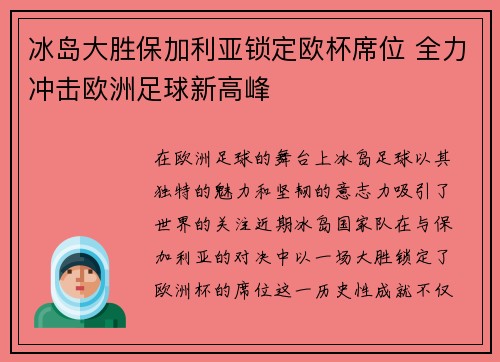 冰岛大胜保加利亚锁定欧杯席位 全力冲击欧洲足球新高峰

在欧洲足球的舞台上冰岛足球以其独特的魅力和坚韧的意志力吸引了世界的关注近期冰岛国家队在与保加利亚的对决中以一场大胜锁定了欧洲杯的席位这一历史性成就不仅